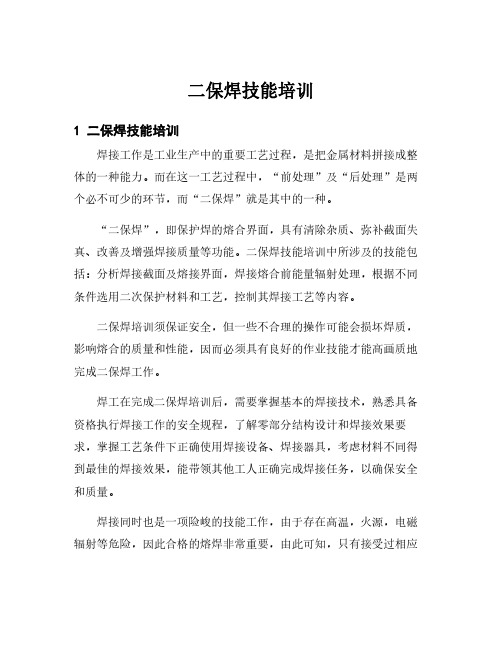 二保焊技能培训

1 二保焊技能培训

焊接工作是工业生产中的重要工艺过程，是把金属材料拼接成整体的一种能力。而在这一工艺过程中，“前处理”及“后处理”是两个必不可少的环节，而“二保焊”就是其中的一种。

“二保焊”，即保护焊的熔合界面，具有清除杂质、弥补截面失真、改善及增强焊接质量等功能。二保焊技能培训中所涉及的技能包括：分析焊接截面及熔接界面，焊接熔合前能量辐射处理，根据不同条件选用二次保护材料和工艺，控制其焊接工艺等内容。

二保焊培训须保证安全，但一些不合理的操作可能会损坏焊质，影响熔合的质量和性能，因而必须具有良好的作业技能才能高画质地完成二保焊工作。

焊工在完成二保焊培训后，需要掌握基本的焊接技术，熟悉具备资格执行焊接工作的安全规程，了解零部分结构设计和焊接效果要求，掌握工艺条件下正确使用焊接设备、焊接器具，考虑材料不同得到最佳的焊接效果，能带领其他工人正确完成焊接任务，以确保安全和质量。

焊接同时也是一项险峻的技能工作，由于存在高温，火源，电磁辐射等危险，因此合格的熔焊非常重要，由此可知，只有接受过相应